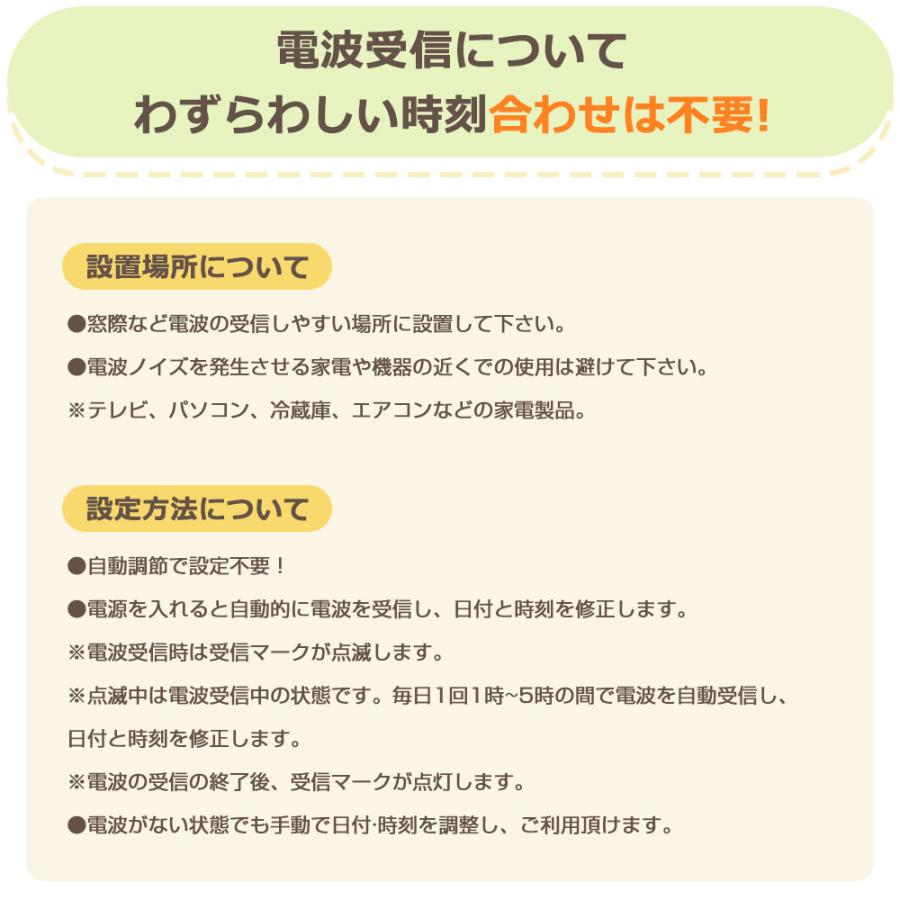 電波受信について
わずらわしい時刻合わせは不要!

設置場所について

●窓際など電波の受信しやすい場所に設置して下さい。

●電波ノイズを発生させる家電や機器の近くでの使用は避けて下さい。

※テレビ、パソコン、冷蔵庫、エアコンなどの家電製品。

設定方法について

●自動調節で設定不要！

●電源を入れると自動的に電波を受信し、日付と時刻を修正します。

※電波受信時は受信マークが点滅します。

※点滅中は電波受信中の状態です。毎日1回1時~5時の間で電波を自動受信し、日付と時刻を修正します。

※電波の受信の終了後、受信マークが点灯します。

●電波がない状態でも手動で日付·時刻を調整し、ご利用頂けます。